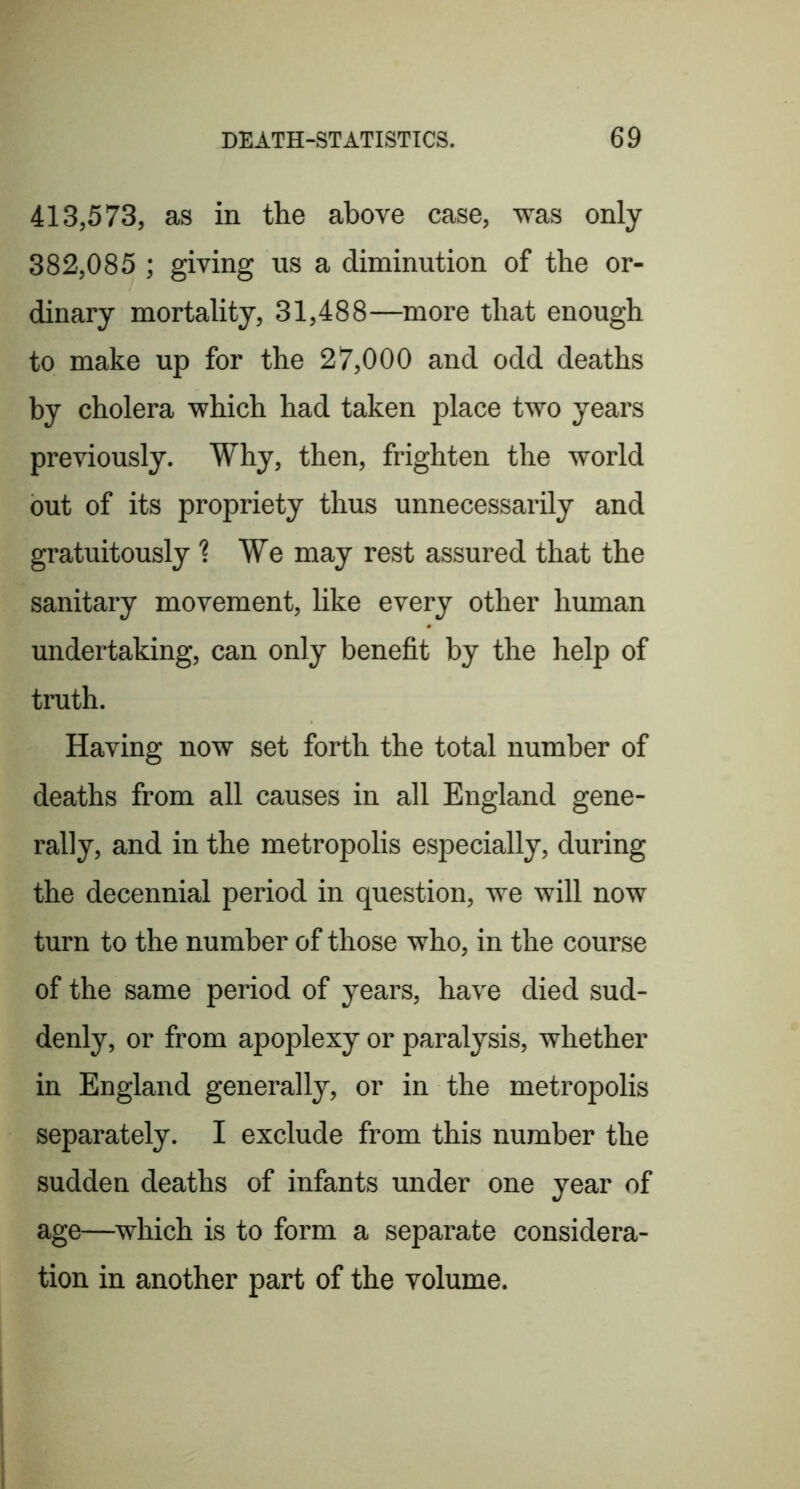 DEATH-STATISTICS. 69

413,573, as in the above case, was only 382,085 ; giving us a diminution of the ordinary mortality, 31,488—more that enough to make up for the 27,000 and odd deaths by cholera which had taken place two years previously. Why, then, frighten the world out of its propriety thus unnecessarily and gratuitously ? We may rest assured that the sanitary movement, like every other human undertaking, can only benefit by the help of truth.

Having now set forth the total number of deaths from all causes in all England generally, and in the metropolis especially, during the decennial period in question, we will now turn to the number of those who, in the course of the same period of years, have died suddenly, or from apoplexy or paralysis, whether in England generally, or in the metropolis separately. I exclude from this number the sudden deaths of infants under one year of age—which is to form a separate consideration in another part of the volume.